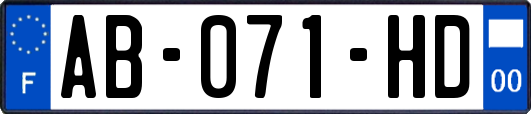 F

AB-071-HD

00